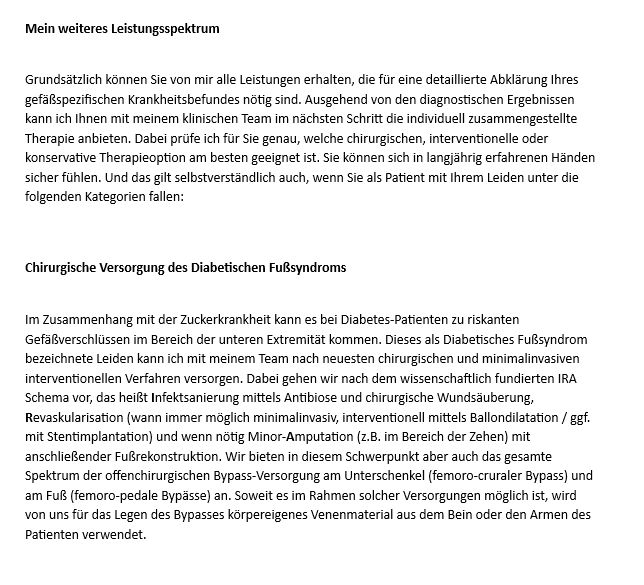 Mein weiteres Leistungsspektrum

Grundsätzlich können Sie von mir alle Leistungen erhalten, die für eine detaillierte Abklärung Ihres gefäßspezifischen Krankheitsbefundes nötig sind. Ausgehend von den diagnostischen Ergebnissen kann ich Ihnen mit meinem klinischen Team im nächsten Schritt die individuell zusammengestellte Therapie anbieten. Dabei prüfe ich für Sie genau, welche chirurgischen, interventionelle oder konservative Therapieoption am besten geeignet ist. Sie können sich in langjährig erfahrenen Händen sicher fühlen. Und das gilt selbstverständlich auch, wenn Sie als Patient mit Ihrem Leiden unter die folgenden Kategorien fallen:

Chirurgische Versorgung des Diabetischen Fußsyndroms

Im Zusammenhang mit der Zuckerkrankheit kann es bei Diabetes-Patienten zu riskanten Gefäßverschlüssen im Bereich der unteren Extremität kommen. Dieses als Diabetisches Fußsyndrom bezeichnete Leiden kann ich mit meinem Team nach neuesten chirurgischen und minimalinvasiven interventionellen Verfahren versorgen. Dabei gehen wir nach dem wissenschaftlich fundierten IRA Schema vor, das heißt Infektsanierung mittels Antibiose und chirurgische Wundsäuberung, Revaskularisation (wann immer möglich minimalinvasiv, interventionell mittels Ballondilatation / ggf. mit Stentimplantation) und wenn nötig Minor-Amputation (z.B. im Bereich der Zehen) mit anschließender Fußrekonstruktion. Wir bieten in diesem Schwerpunkt aber auch das gesamte Spektrum der offenchirurgischen Bypass-Versorgung am Unterschenkel (femoro-cruraler Bypass) und am Fuß (femoro-pedale Bypässe) an. Soweit es im Rahmen solcher Versorgungen möglich ist, wird von uns für das Legen des Bypasses körpereigenes Venenmaterial aus dem Bein oder den Armen des Patienten verwendet.